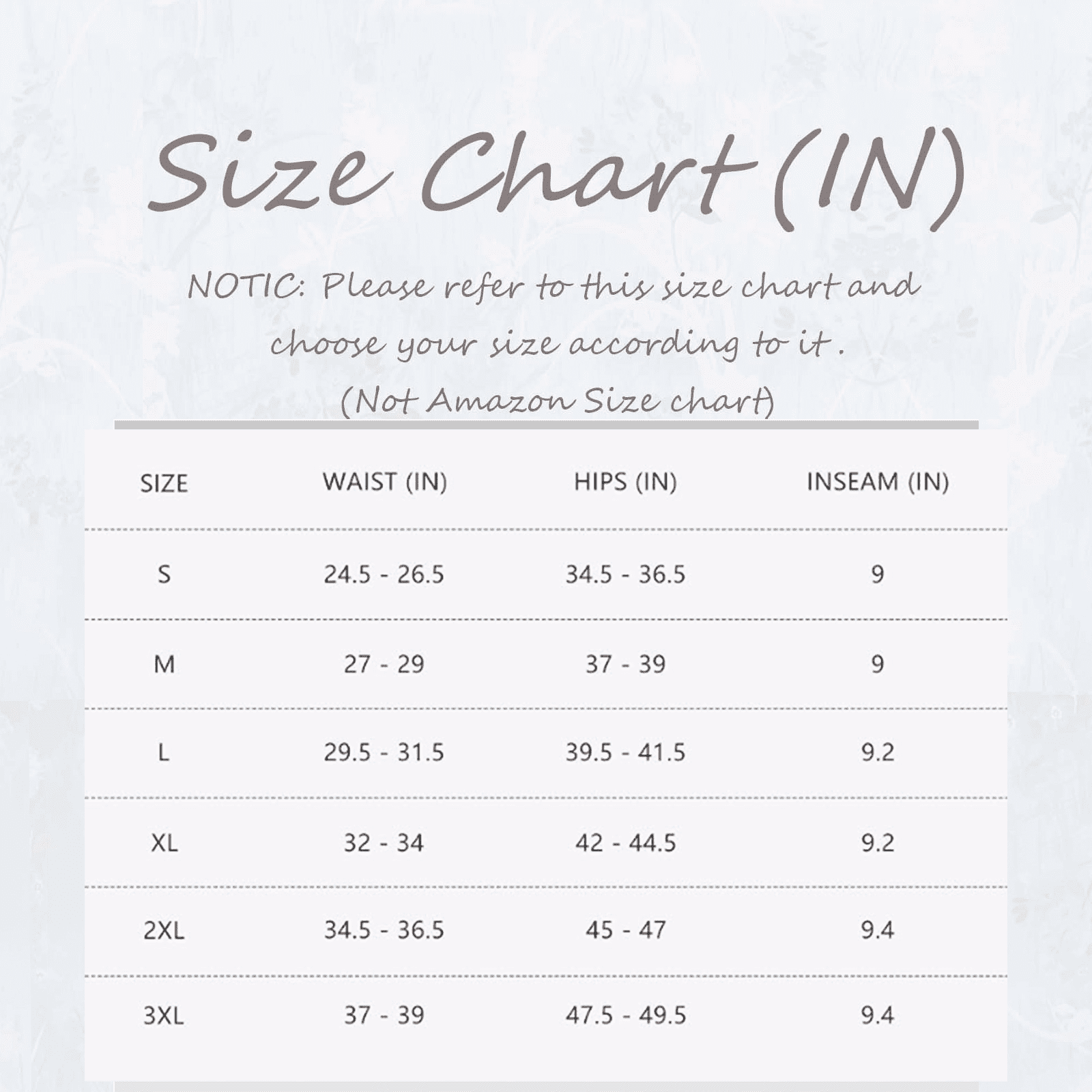 Size Chart (IN)

NOTIC: Please refer to this size chart and choose your size according to it .
(Not Amazon Size chart)

| SIZE | WAIST (IN) | HIPS (IN) | INSEAM (IN) |
|---|---|---|---|
| S | 24.5 - 26.5 | 34.5 - 36.5 | 9 |
| M | 27 - 29 | 37 - 39 | 9 |
| L | 29.5 - 31.5 | 39.5 - 41.5 | 9.2 |
| XL | 32 - 34 | 42 - 44.5 | 9.2 |
| 2XL | 34.5 - 36.5 | 45 - 47 | 9.4 |
| 3XL | 37 - 39 | 47.5 - 49.5 | 9.4 |